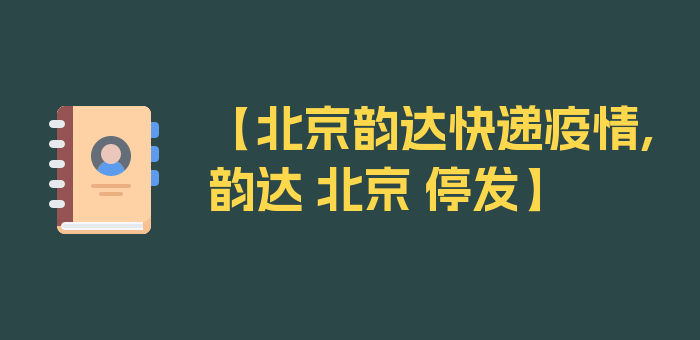 【北京韵达快递疫情,韵达 北京 停发】